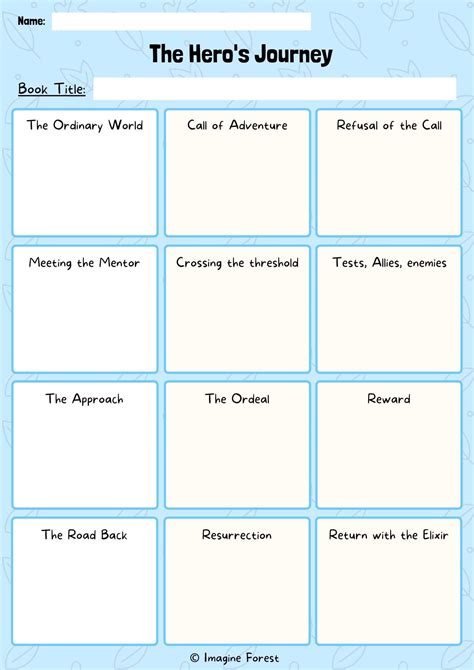 Name:

The Hero's Journey

Book Title:

The Ordinary World

Call of Adventure

Refusal of the Call

Meeting the Mentor

Crossing the threshold

Tests, Allies, enemies

The Approach

The Ordeal

Reward

The Road Back

Resurrection

Return with the Elixir

© Imagine Forest